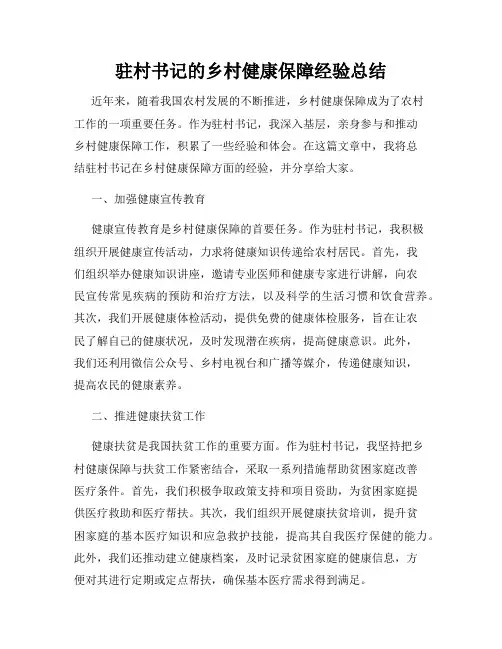 驻村书记的乡村健康保障经验总结

近年来，随着我国农村发展的不断推进，乡村健康保障成为了农村工作的一项重要任务。作为驻村书记，我深入基层，亲身参与和推动乡村健康保障工作，积累了一些经验和体会。在这篇文章中，我将总结驻村书记在乡村健康保障方面的经验，并分享给大家。

一、加强健康宣传教育

健康宣传教育是乡村健康保障的首要任务。作为驻村书记，我积极组织开展健康宣传活动，力求将健康知识传递给农村居民。首先，我们组织举办健康知识讲座，邀请专业医师和健康专家进行讲解，向农民宣传常见疾病的预防和治疗方法，以及科学的生活习惯和饮食营养。其次，我们开展健康体检活动，提供免费的健康体检服务，旨在让农民了解自己的健康状况，及时发现潜在疾病，提高健康意识。此外，我们还利用微信公众号、乡村电视台和广播等媒介，传递健康知识，提高农民的健康素养。

二、推进健康扶贫工作

健康扶贫是我国扶贫工作的重要方面。作为驻村书记，我坚持把乡村健康保障与扶贫工作紧密结合，采取一系列措施帮助贫困家庭改善医疗条件。首先，我们积极争取政策支持和项目资助，为贫困家庭提供医疗救助和医疗帮扶。其次，我们组织开展健康扶贫培训，提升贫困家庭的基本医疗知识和应急救护技能，提高其自我医疗保健的能力。此外，我们还推动建立健康档案，及时记录贫困家庭的健康信息，方便对其进行定期或定点帮扶，确保基本医疗需求得到满足。